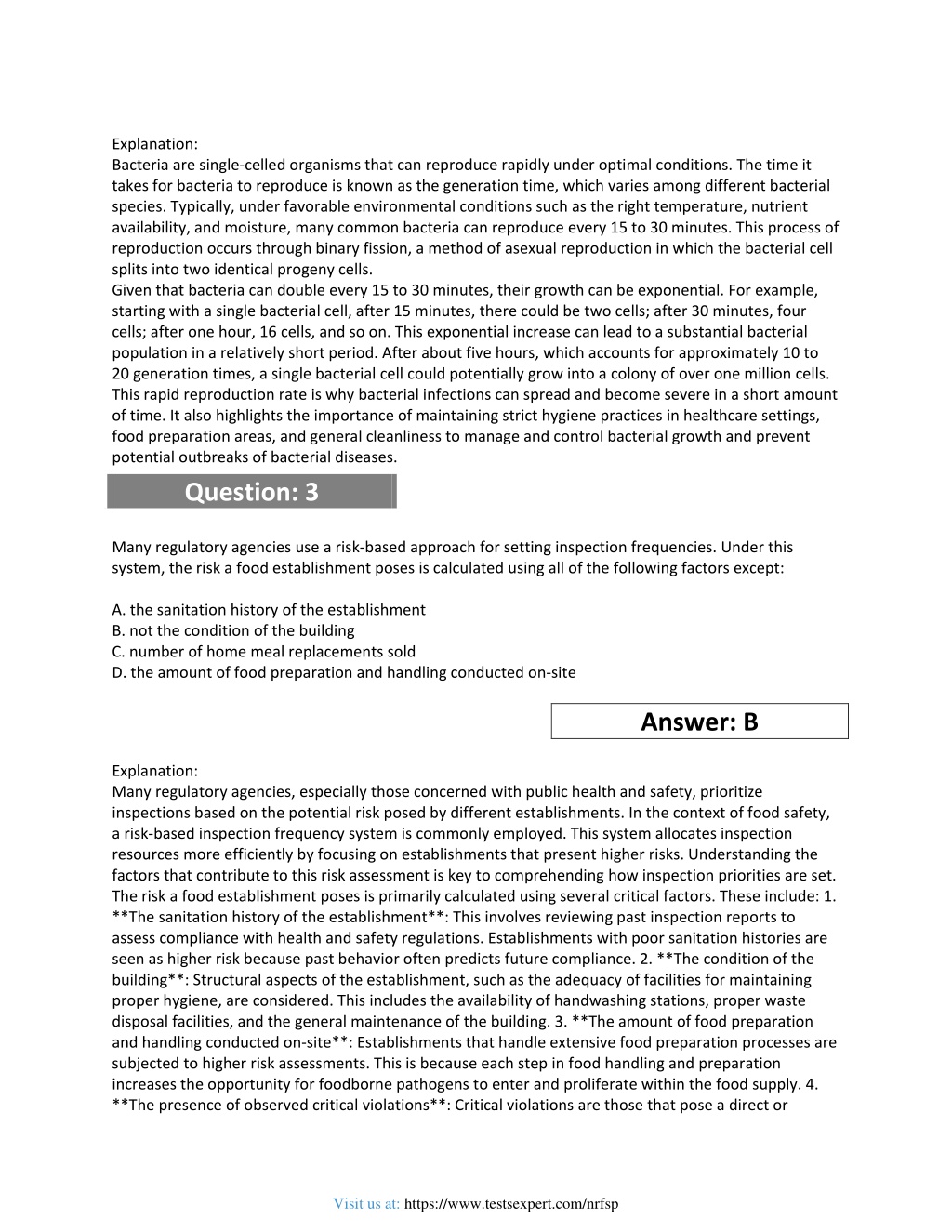 Explanation:
Bacteria are single-celled organisms that can reproduce rapidly under optimal conditions. The time it takes for bacteria to reproduce is known as the generation time, which varies among different bacterial species. Typically, under favorable environmental conditions such as the right temperature, nutrient availability, and moisture, many common bacteria can reproduce every 15 to 30 minutes. This process of reproduction occurs through binary fission, a method of asexual reproduction in which the bacterial cell splits into two identical progeny cells.
Given that bacteria can double every 15 to 30 minutes, their growth can be exponential. For example, starting with a single bacterial cell, after 15 minutes, there could be two cells; after 30 minutes, four cells; after one hour, 16 cells, and so on. This exponential increase can lead to a substantial bacterial population in a relatively short period. After about five hours, which accounts for approximately 10 to 20 generation times, a single bacterial cell could potentially grow into a colony of over one million cells. This rapid reproduction rate is why bacterial infections can spread and become severe in a short amount of time. It also highlights the importance of maintaining strict hygiene practices in healthcare settings, food preparation areas, and general cleanliness to manage and control bacterial growth and prevent potential outbreaks of bacterial diseases.

Question: 3

Many regulatory agencies use a risk-based approach for setting inspection frequencies. Under this system, the risk a food establishment poses is calculated using all of the following factors except:

A. the sanitation history of the establishment
B. not the condition of the building
C. number of home meal replacements sold
D. the amount of food preparation and handling conducted on-site

Answer: B

Explanation:
Many regulatory agencies, especially those concerned with public health and safety, prioritize inspections based on the potential risk posed by different establishments. In the context of food safety, a risk-based inspection frequency system is commonly employed. This system allocates inspection resources more efficiently by focusing on establishments that present higher risks. Understanding the factors that contribute to this risk assessment is key to comprehending how inspection priorities are set. The risk a food establishment poses is primarily calculated using several critical factors. These include: 1. **The sanitation history of the establishment**: This involves reviewing past inspection reports to assess compliance with health and safety regulations. Establishments with poor sanitation histories are seen as higher risk because past behavior often predicts future compliance. 2. **The condition of the building**: Structural aspects of the establishment, such as the adequacy of facilities for maintaining proper hygiene, are considered. This includes the availability of handwashing stations, proper waste disposal facilities, and the general maintenance of the building. 3. **The amount of food preparation and handling conducted on-site**: Establishments that handle extensive food preparation processes are subjected to higher risk assessments. This is because each step in food handling and preparation increases the opportunity for foodborne pathogens to enter and proliferate within the food supply. 4. **The presence of observed critical violations**: Critical violations are those that pose a direct or

Visit us at: https://www.testsexpert.com/nrfsp